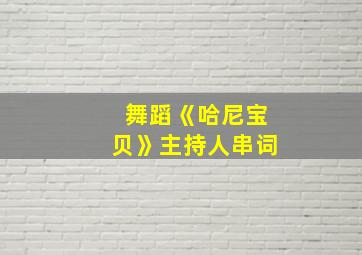 舞蹈《哈尼宝贝》主持人串词